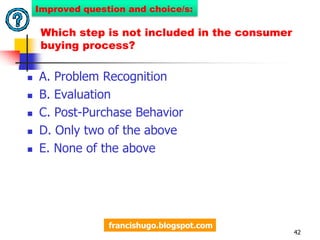 ?

Improved question and choice/s:

Which step is not included in the consumer buying process?

- A. Problem Recognition
- B. Evaluation
- C. Post-Purchase Behavior
- D. Only two of the above
- E. None of the above

francishugo.blogspot.com

42